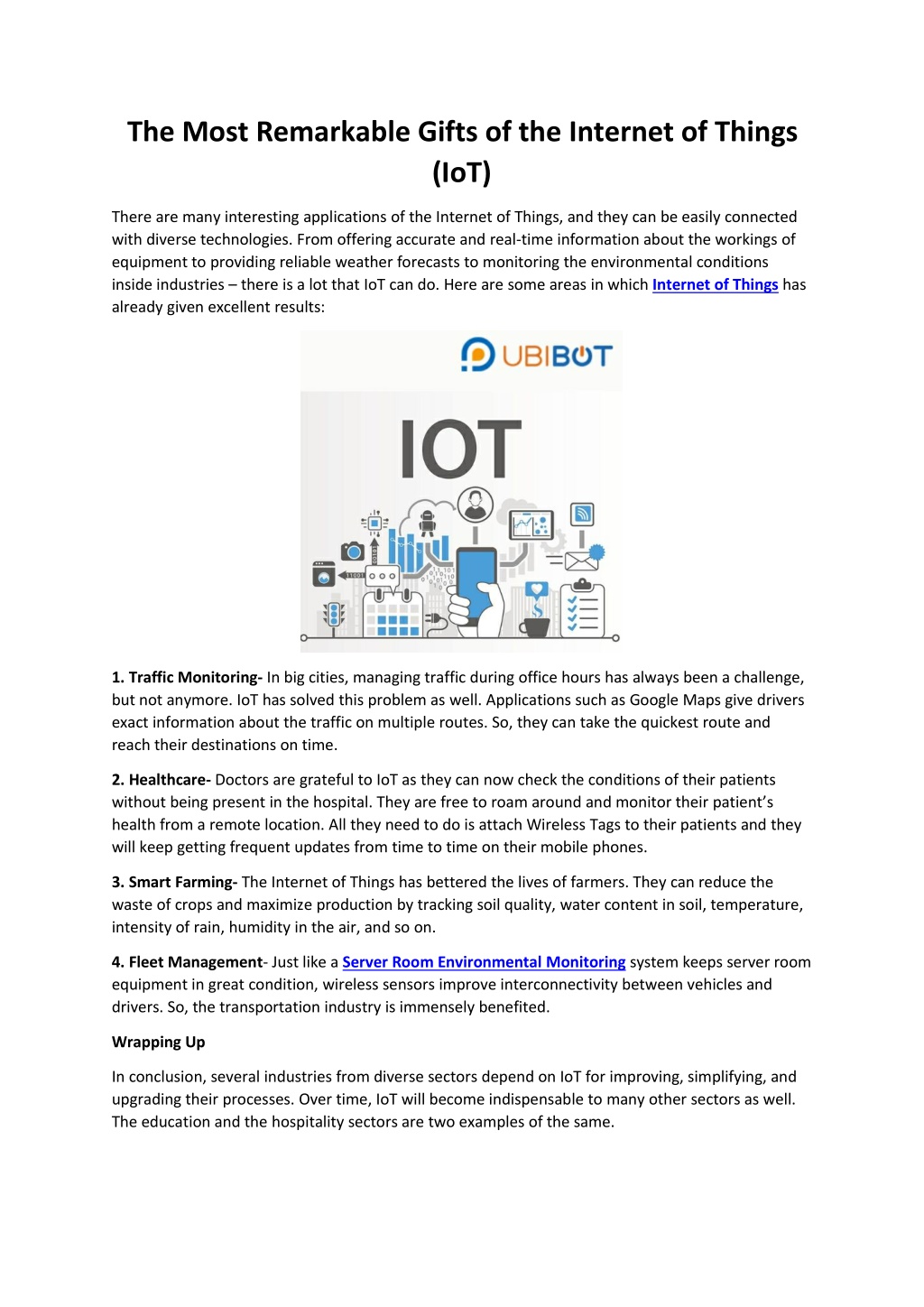 The Most Remarkable Gifts of the Internet of Things (IoT)

There are many interesting applications of the Internet of Things, and they can be easily connected with diverse technologies. From offering accurate and real-time information about the workings of equipment to providing reliable weather forecasts to monitoring the environmental conditions inside industries – there is a lot that IoT can do. Here are some areas in which Internet of Things has already given excellent results:

UBIBOT

IOT

1. Traffic Monitoring- In big cities, managing traffic during office hours has always been a challenge, but not anymore. IoT has solved this problem as well. Applications such as Google Maps give drivers exact information about the traffic on multiple routes. So, they can take the quickest route and reach their destinations on time.

2. Healthcare- Doctors are grateful to IoT as they can now check the conditions of their patients without being present in the hospital. They are free to roam around and monitor their patient's health from a remote location. All they need to do is attach Wireless Tags to their patients and they will keep getting frequent updates from time to time on their mobile phones.

3. Smart Farming- The Internet of Things has bettered the lives of farmers. They can reduce the waste of crops and maximize production by tracking soil quality, water content in soil, temperature, intensity of rain, humidity in the air, and so on.

4. Fleet Management- Just like a Server Room Environmental Monitoring system keeps server room equipment in great condition, wireless sensors improve interconnectivity between vehicles and drivers. So, the transportation industry is immensely benefited.

Wrapping Up

In conclusion, several industries from diverse sectors depend on IoT for improving, simplifying, and upgrading their processes. Over time, IoT will become indispensable to many other sectors as well. The education and the hospitality sectors are two examples of the same.